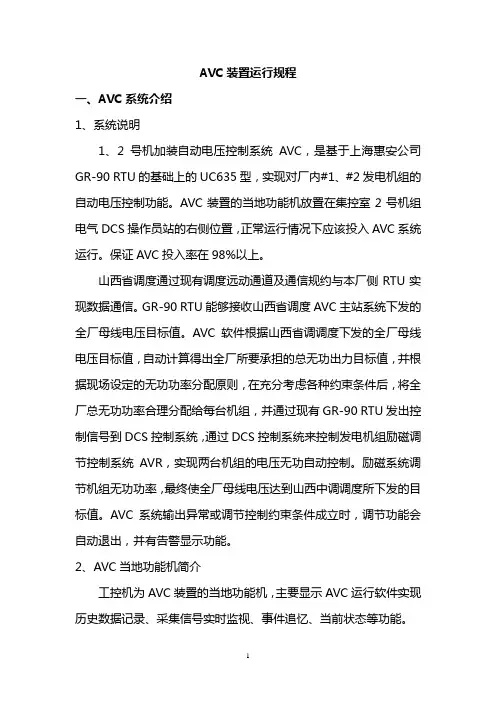 AVC 装置运行规程

一、AVC 系统介绍

1、系统说明

1、2 号机加装自动电压控制系统 AVC，是基于上海惠安公司 GR-90 RTU 的基础上的 UC635 型，实现对厂内#1、#2 发电机组的自动电压控制功能。AVC 装置的当地功能机放置在集控室 2 号机组电气 DCS 操作员站的右侧位置，正常运行情况下应该投入 AVC 系统运行。保证 AVC 投入率在 98%以上。

山西省调度通过现有调度远动通道及通信规约与本厂侧 RTU 实现数据通信。GR-90 RTU 能够接收山西省调度 AVC 主站系统下发的全厂母线电压目标值。AVC 软件根据山西省调调度下发的全厂母线电压目标值，自动计算得出全厂所要承担的总无功出力目标值，并根据现场设定的无功功率分配原则，在充分考虑各种约束条件后，将全厂总无功功率合理分配给每台机组，并通过现有 GR-90 RTU 发出控制信号到 DCS 控制系统，通过 DCS 控制系统来控制发电机组励磁调节控制系统 AVR，实现两台机组的电压无功自动控制。励磁系统调节机组无功功率，最终使全厂母线电压达到山西中调调度所下发的目标值。AVC 系统输出异常或调节控制约束条件成立时，调节功能会自动退出，并有告警显示功能。

2、AVC 当地功能机简介

工控机为 AVC 装置的当地功能机，主要显示 AVC 运行软件实现历史数据记录、采集信号实时监视、事件追忆、当前状态等功能。

1